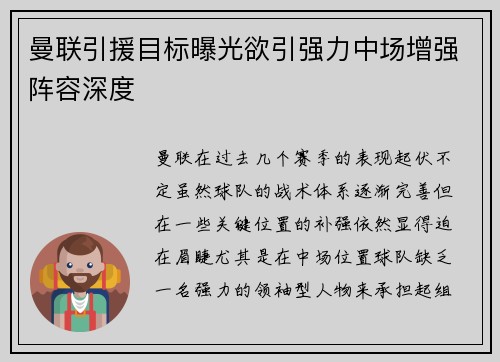 曼联引援目标曝光欲引强力中场增强阵容深度

曼联在过去几个赛季的表现起伏不定虽然球队的战术体系逐渐完善但在一些关键位置的补强依然显得迫在眉睫尤其是在中场位置球队缺乏一名强力的领袖型人物来承担起组